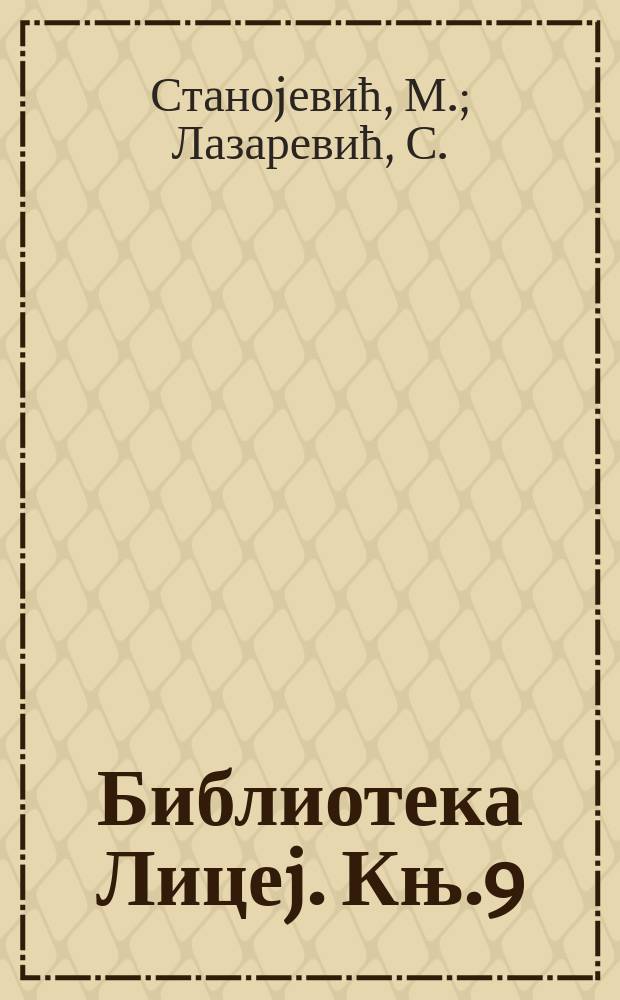 Станојевић, М.;
Лазаревић, С.

Библиотека
Лицеј. Књ.9